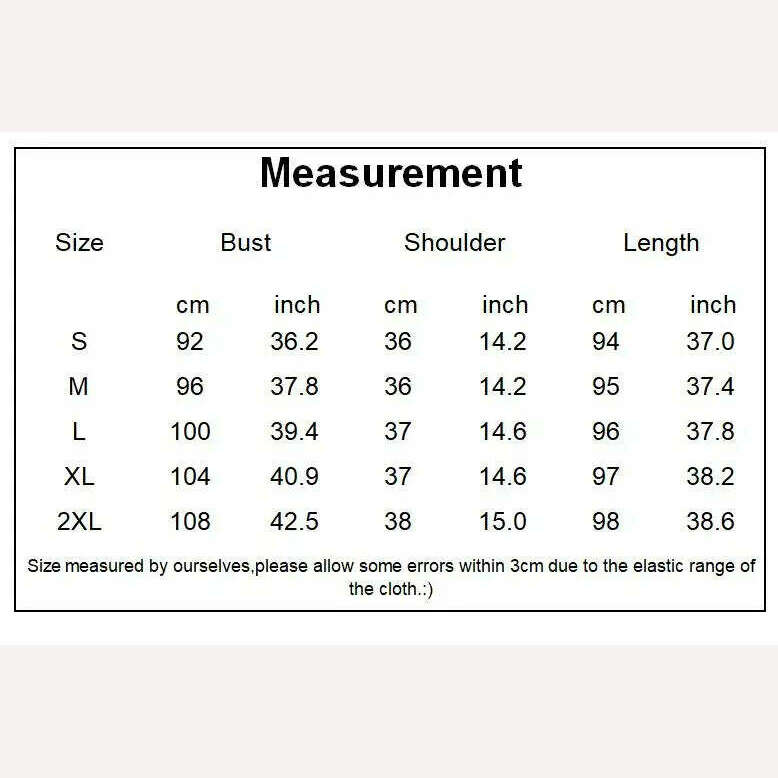 Measurement

| Size | Bust |  | Shoulder |  | Length |  |
|---|---|---|---|---|---|---|
|  | cm | inch | cm | inch | cm | inch |
| S | 92 | 36.2 | 36 | 14.2 | 94 | 37.0 |
| M | 96 | 37.8 | 36 | 14.2 | 95 | 37.4 |
| L | 100 | 39.4 | 37 | 14.6 | 96 | 37.8 |
| XL | 104 | 40.9 | 37 | 14.6 | 97 | 38.2 |
| 2XL | 108 | 42.5 | 38 | 15.0 | 98 | 38.6 |

Size measured by ourselves,please allow some errors within 3cm due to the elastic range of the cloth.:)